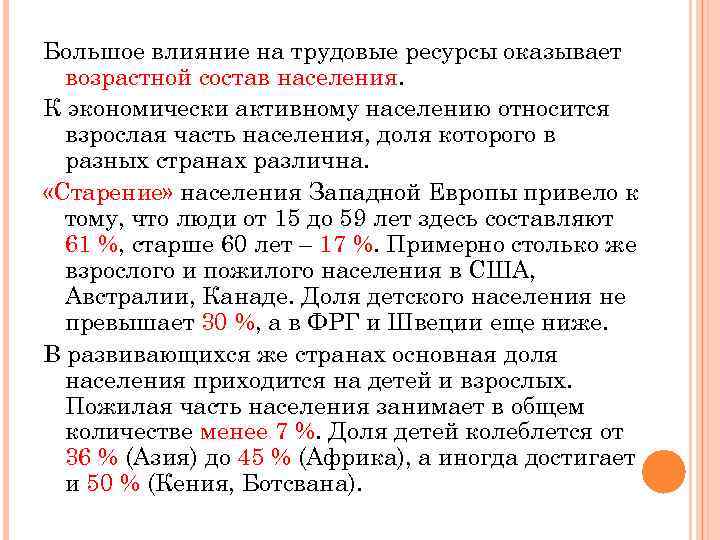 Большое влияние на трудовые ресурсы оказывает возрастной состав населения.

К экономически активному населению относится взрослая часть населения, доля которого в разных странах различна.

«Старение» населения Западной Европы привело к тому, что люди от 15 до 59 лет здесь составляют 61 %, старше 60 лет – 17 %. Примерно столько же взрослого и пожилого населения в США, Австралии, Канаде. Доля детского населения не превышает 30 %, а в ФРГ и Швеции еще ниже.

В развивающихся же странах основная доля населения приходится на детей и взрослых. Пожилая часть населения занимает в общем количестве менее 7 %. Доля детей колеблется от 36 % (Азия) до 45 % (Африка), а иногда достигает и 50 % (Кения, Ботсвана).